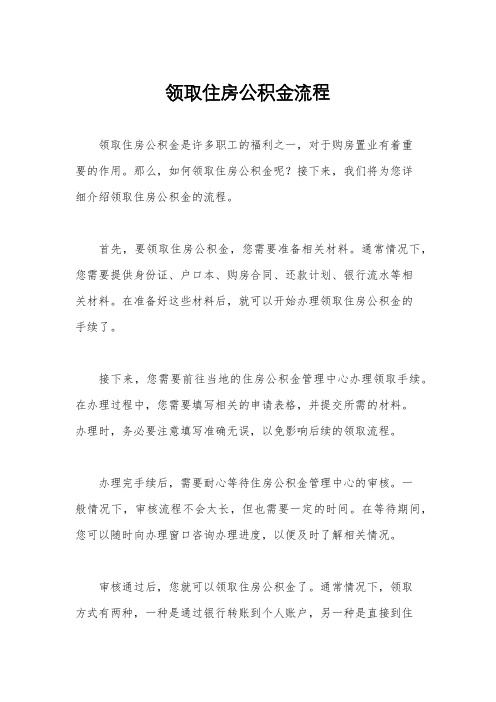 领取住房公积金流程

领取住房公积金是许多职工的福利之一，对于购房置业有着重要的作用。那么，如何领取住房公积金呢？接下来，我们将为您详细介绍领取住房公积金的流程。

首先，要领取住房公积金，您需要准备相关材料。通常情况下，您需要提供身份证、户口本、购房合同、还款计划、银行流水等相关材料。在准备好这些材料后，就可以开始办理领取住房公积金的手续了。

接下来，您需要前往当地的住房公积金管理中心办理领取手续。在办理过程中，您需要填写相关的申请表格，并提交所需的材料。办理时，务必要注意填写准确无误，以免影响后续的领取流程。

办理完手续后，需要耐心等待住房公积金管理中心的审核。一般情况下，审核流程不会太长，但也需要一定的时间。在等待期间，您可以随时向办理窗口咨询办理进度，以便及时了解相关情况。

审核通过后，您就可以领取住房公积金了。通常情况下，领取方式有两种，一种是通过银行转账到个人账户，另一种是直接到住